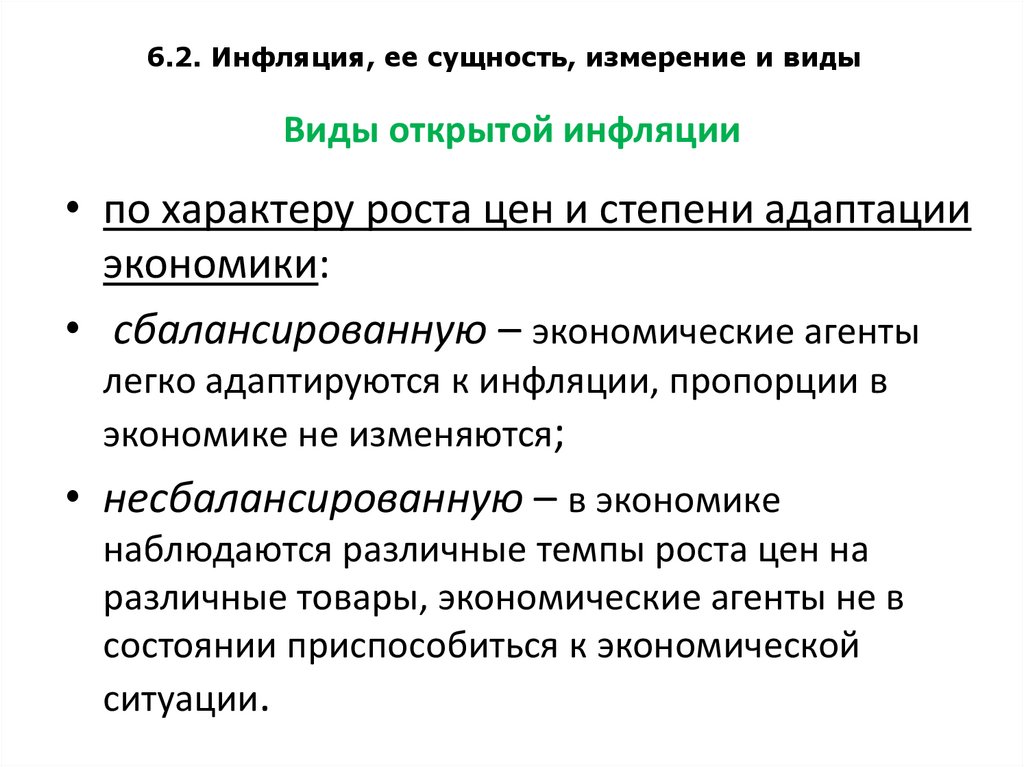 6.2. Инфляция, ее сущность, измерение и виды

Виды открытой инфляции

• по характеру роста цен и степени адаптации экономики:

• сбалансированную – экономические агенты легко адаптируются к инфляции, пропорции в экономике не изменяются;

• несбалансированную – в экономике наблюдаются различные темпы роста цен на различные товары, экономические агенты не в состоянии приспособиться к экономической ситуации.